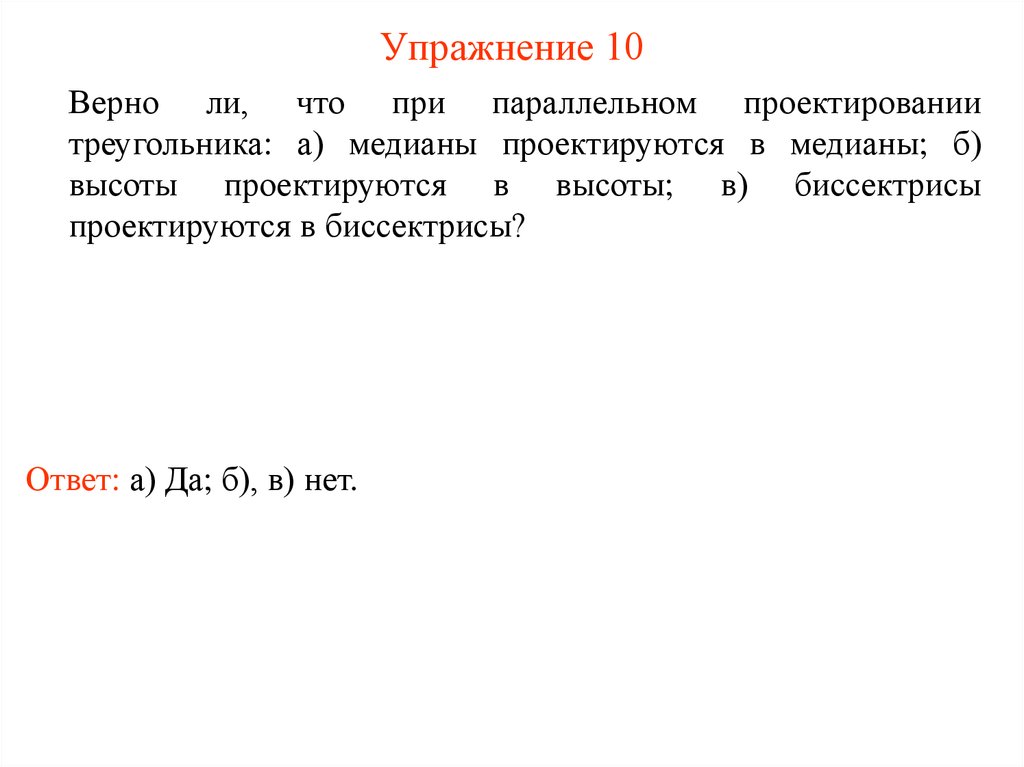 Упражнение 10

Верно ли, что при параллельном проектировании треугольника: а) медианы проектируются в медианы; б) высоты проектируются в высоты; в) биссектрисы проектируются в биссектрисы?

Ответ: а) Да; б), в) нет.